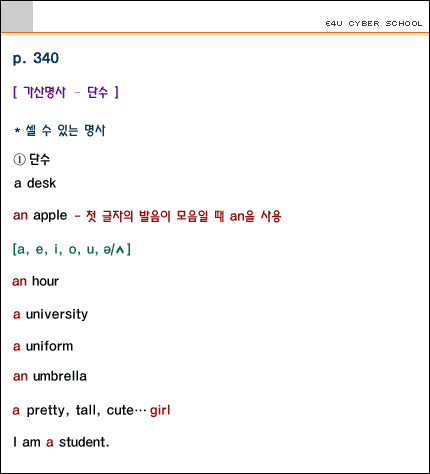 E4U CYBER SCHOOL

p. 340

[ 가산명사 - 단수 ]

* 셀 수 있는 명사

① 단수

a desk

an apple - 첫 글자의 발음이 모음일 때 an을 사용

[a, e, i, o, u, ə/ʌ]

an hour

a university

a uniform

an umbrella

a pretty, tall, cute… girl

I am a student.